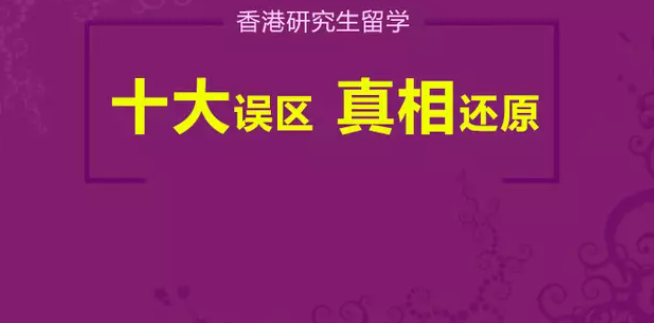 香港研究生留学

十大误区 真相还原